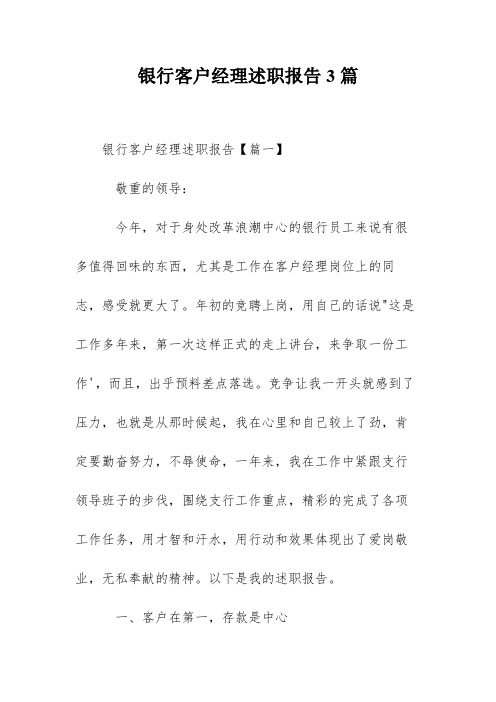 银行客户经理述职报告 3 篇

银行客户经理述职报告【篇一】

敬重的领导：

今年，对于身处改革浪潮中心的银行员工来说有很多值得回味的东西，尤其是工作在客户经理岗位上的同志，感受就更大了。年初的竞聘上岗，用自己的话说"这是工作多年来，第一次这样正式的走上讲台，来争取一份工作'，而且，出乎预料差点落选。竞争让我一开头就感到了压力，也就是从那时候起，我在心里和自己较上了劲，肯定要勤奋努力，不辱使命，一年来，我在工作中紧跟支行领导班子的步伐，围绕支行工作重点，精彩的完成了各项工作任务，用才智和汗水，用行动和效果体现出了爱岗敬业，无私奉献的精神。以下是我的述职报告。

一、客户在第一，存款是中心